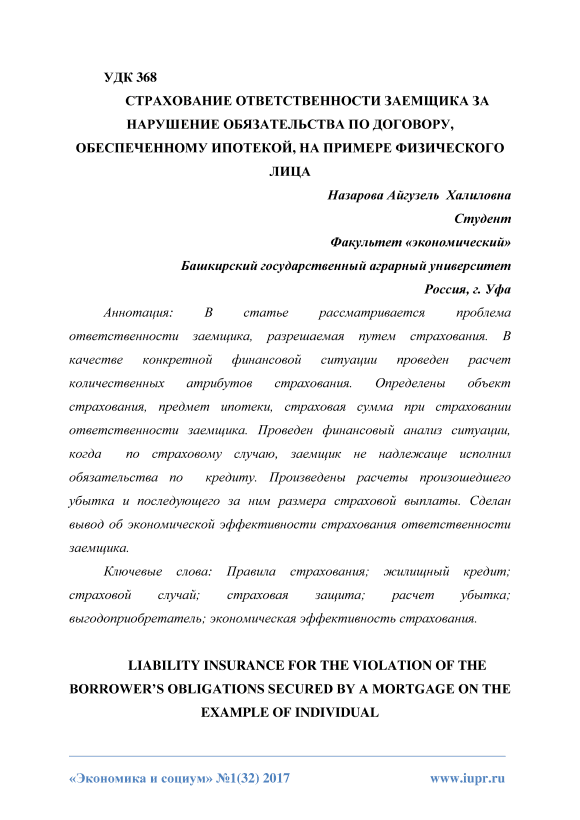 УДК 368

СТРАХОВАНИЕ ОТВЕТСТВЕННОСТИ ЗАЕМЩИКА ЗА НАРУШЕНИЕ ОБЯЗАТЕЛЬСТВА ПО ДОГОВОРУ, ОБЕСПЕЧЕННОМУ ИПОТЕКОЙ, НА ПРИМЕРЕ ФИЗИЧЕСКОГО ЛИЦА

Назарова Айгузель Халиловна
Студент
Факультет «экономический»
Башкирский государственный аграрный университет
Россия, г. Уфа

Аннотация: В статье рассматривается проблема ответственности заемщика, разрешаемая путем страхования. В качестве конкретной финансовой ситуации проведен расчет количественных атрибутов страхования. Определены объект страхования, предмет ипотеки, страховая сумма при страховании ответственности заемщика. Проведен финансовый анализ ситуации, когда по страховому случаю, заемщик не надлежаще исполнил обязательства по кредиту. Произведены расчеты произошедшего убытка и последующего за ним размера страховой выплаты. Сделан вывод об экономической эффективности страхования ответственности заемщика.

Ключевые слова: Правила страхования; жилищный кредит; страховой случай; страховая защита; расчет убытка; выгодоприобретатель; экономическая эффективность страхования.

LIABILITY INSURANCE FOR THE VIOLATION OF THE BORROWER'S OBLIGATIONS SECURED BY A MORTGAGE ON THE EXAMPLE OF INDIVIDUAL

«Экономика и социум» №1(32) 2017 www.iupr.ru